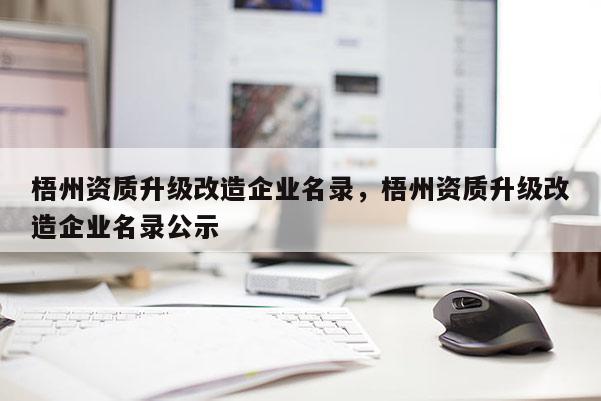 梧州资质升级改造企业名录，梧州资质升级改造企业名录公示